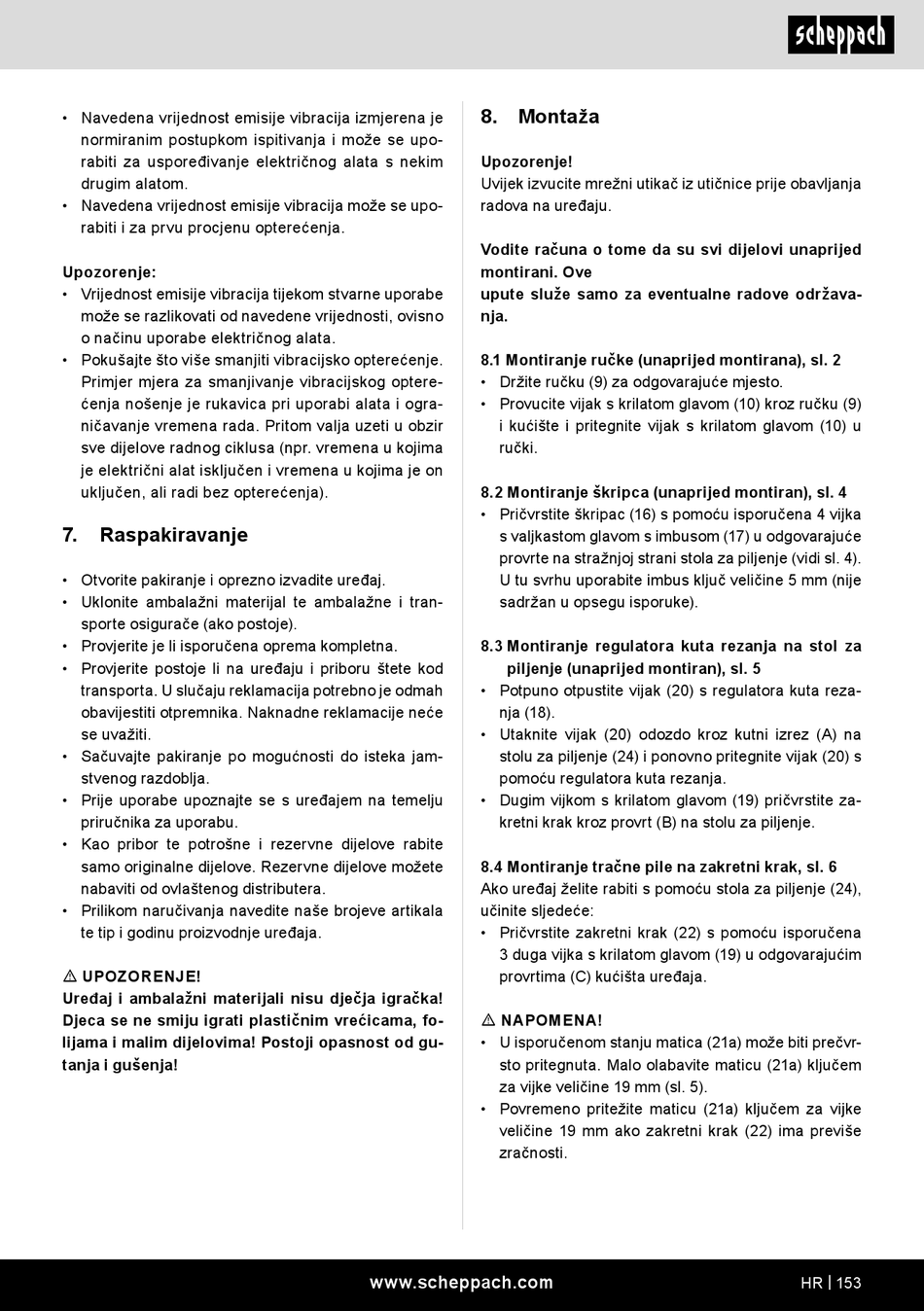 scheppach

• Navedena vrijednost emisije vibracija izmjerena je normiranim postupkom ispitivanja i može se uporabiti za uspoređivanje električnog alata s nekim drugim alatom.
• Navedena vrijednost emisije vibracija može se uporabiti i za prvu procjenu opterećenja.

Upozorenje:
• Vrijednost emisije vibracija tijekom stvarne uporabe može se razlikovati od navedene vrijednosti, ovisno o načinu uporabe električnog alata.
• Pokušajte što više smanjiti vibracijsko opterećenje. Primjer mjera za smanjivanje vibracijskog opterećenja nošenje je rukavica pri uporabi alata i ograničavanje vremena rada. Pritom valja uzeti u obzir sve dijelove radnog ciklusa (npr. vremena u kojima je električni alat isključen i vremena u kojima je on uključen, ali radi bez opterećenja).

7. Raspakiravanje

• Otvorite pakiranje i oprezno izvadite uređaj.
• Uklonite ambalažni materijal te ambalažne i transporte osigurače (ako postoje).
• Provjerite je li isporučena oprema kompletna.
• Provjerite postoje li na uređaju i priboru štete kod transporta. U slučaju reklamacija potrebno je odmah obavijestiti otpremnika. Naknadne reklamacije neće se uvažiti.
• Sačuvajte pakiranje po mogućnosti do isteka jamstvenog razdoblja.
• Prije uporabe upoznajte se s uređajem na temelju priručnika za uporabu.
• Kao pribor te potrošne i rezervne dijelove rabite samo originalne dijelove. Rezervne dijelove možete nabaviti od ovlaštenog distributera.
• Prilikom naručivanja navedite naše brojeve artikala te tip i godinu proizvodnje uređaja.

⚠ UPOZORENJE!
Uređaj i ambalažni materijali nisu dječja igračka! Djeca se ne smiju igrati plastičnim vrećicama, folijama i malim dijelovima! Postoji opasnost od gutanja i gušenja!

8. Montaža

Upozorenje!
Uvijek izvucite mrežni utikač iz utičnice prije obavljanja radova na uređaju.

Vodite računa o tome da su svi dijelovi unaprijed montirani. Ove
upute služe samo za eventualne radove održavanja.

8.1 Montiranje ručke (unaprijed montirana), sl. 2
• Držite ručku (9) za odgovarajuće mjesto.
• Provucite vijak s krilatom glavom (10) kroz ručku (9) i kućište i pritegnite vijak s krilatom glavom (10) u ručki.

8.2 Montiranje škripca (unaprijed montiran), sl. 4
• Pričvrstite škripac (16) s pomoću isporučena 4 vijka s valjkastom glavom s imbusom (17) u odgovarajuće provrte na stražnjoj strani stola za piljenje (vidi sl. 4). U tu svrhu uporabite imbus ključ veličine 5 mm (nije sadržan u opsegu isporuke).

8.3 Montiranje regulatora kuta rezanja na stol za piljenje (unaprijed montiran), sl. 5
• Potpuno otpustite vijak (20) s regulatora kuta rezanja (18).
• Utaknite vijak (20) odozdo kroz kutni izrez (A) na stolu za piljenje (24) i ponovno pritegnite vijak (20) s pomoću regulatora kuta rezanja.
• Dugim vijkom s krilatom glavom (19) pričvrstite zakretni krak kroz provrt (B) na stolu za piljenje.

8.4 Montiranje tračne pile na zakretni krak, sl. 6
Ako uređaj želite rabiti s pomoću stola za piljenje (24), učinite sljedeće:
• Pričvrstite zakretni krak (22) s pomoću isporučena 3 duga vijka s krilatom glavom (19) u odgovarajućim provrtima (C) kućišta uređaja.

⚠ NAPOMENA!
• U isporučenom stanju matica (21a) može biti prečvrsto pritegnuta. Malo olabavite maticu (21a) ključem za vijke veličine 19 mm (sl. 5).
• Povremeno pritežite maticu (21a) ključem za vijke veličine 19 mm ako zakretni krak (22) ima previše zračnosti.

www.scheppach.com HR | 153